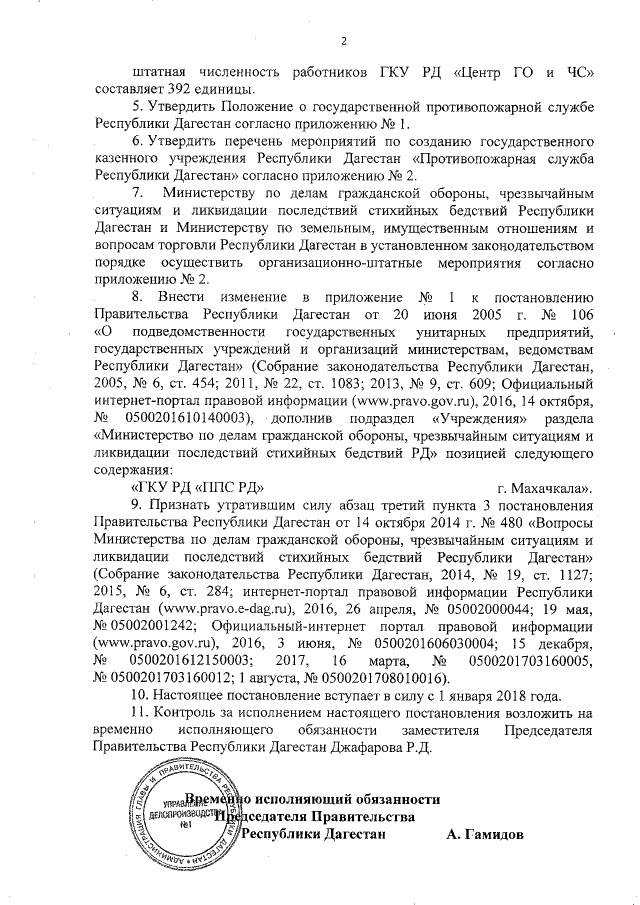 2

штатная численность работников ГКУ РД «Центр ГО и ЧС» составляет 392 единицы.

5. Утвердить Положение о государственной противопожарной службе Республики Дагестан согласно приложению № 1.

6. Утвердить перечень мероприятий по созданию государственного казенного учреждения Республики Дагестан «Противопожарная служба Республики Дагестан» согласно приложению № 2.

7. Министерству по делам гражданской обороны, чрезвычайным ситуациям и ликвидации последствий стихийных бедствий Республики Дагестан и Министерству по земельным, имущественным отношениям и вопросам торговли Республики Дагестан в установленном законодательством порядке осуществить организационно-штатные мероприятия согласно приложению № 2.

8. Внести изменение в приложение № 1 к постановлению Правительства Республики Дагестан от 20 июня 2005 г. № 106 «О подведомственности государственных унитарных предприятий, государственных учреждений и организаций министерствам, ведомствам Республики Дагестан» (Собрание законодательства Республики Дагестан, 2005, № 6, ст. 454; 2011, № 22, ст. 1083; 2013, № 9, ст. 609; Официальный интернет-портал правовой информации (www.pravo.gov.ru), 2016, 14 октября, № 0500201610140003), дополнив подраздел «Учреждения» раздела «Министерство по делам гражданской обороны, чрезвычайным ситуациям и ликвидации последствий стихийных бедствий РД» позицией следующего содержания:

«ГКУ РД «ППС РД» г. Махачкала».

9. Признать утратившим силу абзац третий пункта 3 постановления Правительства Республики Дагестан от 14 октября 2014 г. № 480 «Вопросы Министерства по делам гражданской обороны, чрезвычайным ситуациям и ликвидации последствий стихийных бедствий Республики Дагестан» (Собрание законодательства Республики Дагестан, 2014, № 19, ст. 1127; 2015, № 6, ст. 284; интернет-портал правовой информации Республики Дагестан (www.pravo.e-dag.ru), 2016, 26 апреля, № 05002000044; 19 мая, № 05002001242; Официальный-интернет портал правовой информации (www.pravo.gov.ru), 2016, 3 июня, № 0500201606030004; 15 декабря, № 0500201612150003; 2017, 16 марта, № 0500201703160005, № 0500201703160012; 1 августа, № 0500201708010016).

10. Настоящее постановление вступает в силу с 1 января 2018 года.

11. Контроль за исполнением настоящего постановления возложить на временно исполняющего обязанности заместителя Председателя Правительства Республики Дагестан Джафарова Р.Д.

Временно исполняющий обязанности Председателя Правительства Республики Дагестан А. Гамидов

АДМИНИСТРАЦИЯ ГЛАВЫ И ПРАВИТЕЛЬСТВА РЕСПУБЛИКИ ДАГЕСТАН
УПРАВЛЕНИЕ ДЕЛОПРОИЗВОДСТВА
№1